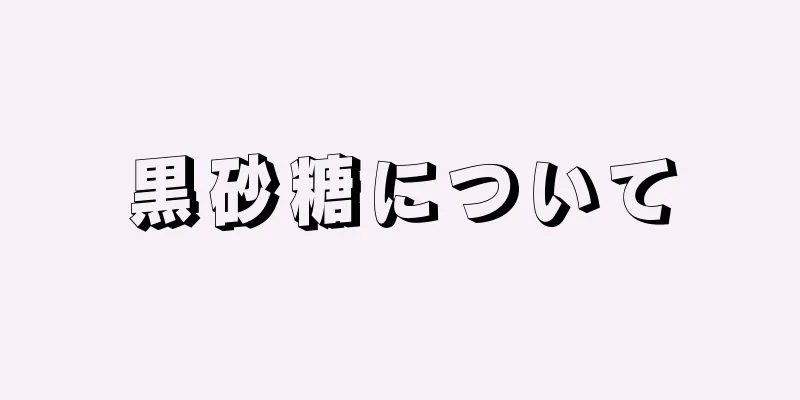 黒砂糖について